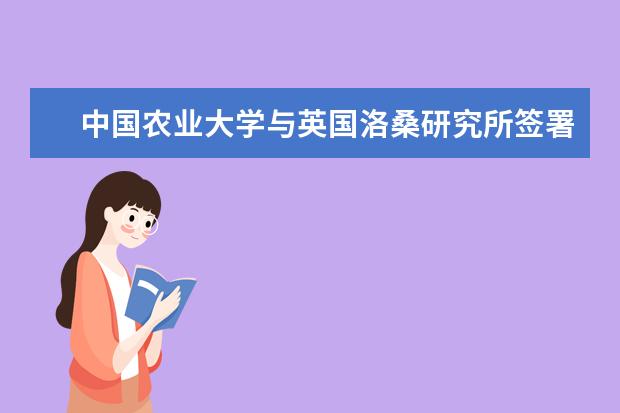 中国农业大学与英国洛桑研究所签署